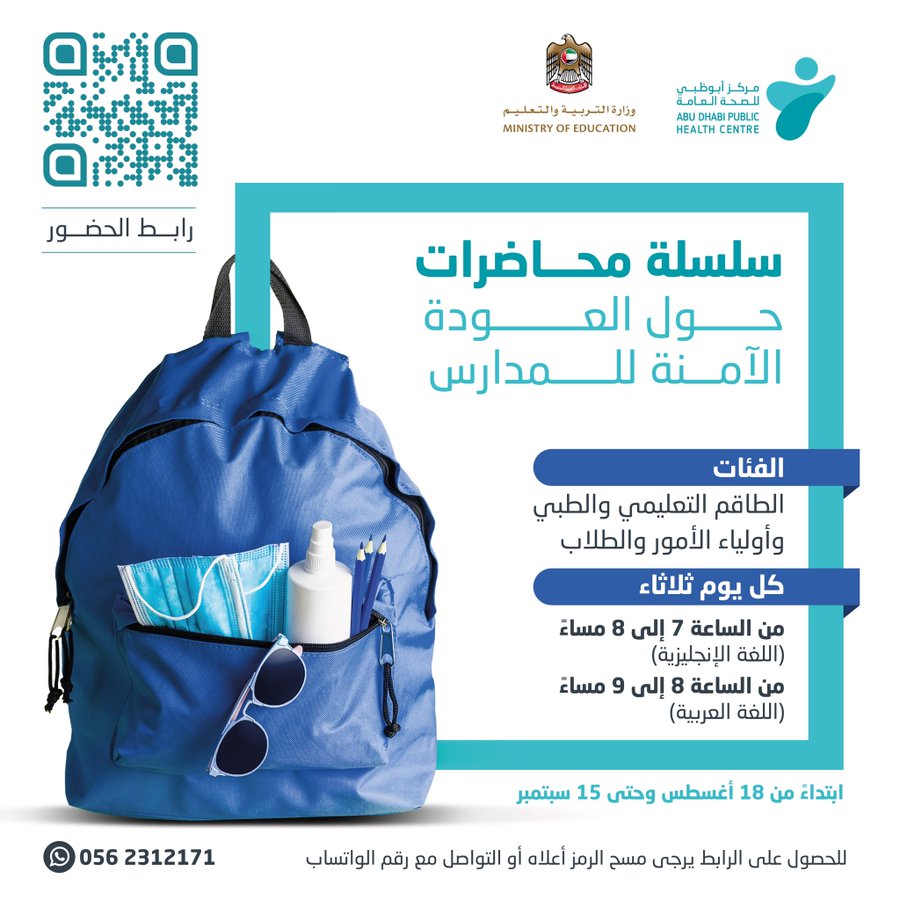 مركز أبوظبي للصحة العامة
ABU DHABI PUBLIC HEALTH CENTRE

وزارة التربية والتعليم
MINISTRY OF EDUCATION

رابط الحضور

سلسلة محاضرات
حول العودة
الآمنة للمدارس

الفئات
الطاقم التعليمي والطبي
وأولياء الأمور والطلاب

كل يوم ثلاثاء
من الساعة 7 إلى 8 مساءً
(اللغة الإنجليزية)
من الساعة 8 إلى 9 مساءً
(اللغة العربية)

ابتداءً من 18 أغسطس وحتى 15 سبتمبر

للحصول على الرابط يرجى مسح الرمز أعلاه أو التواصل مع رقم الواتساب
056 2312171